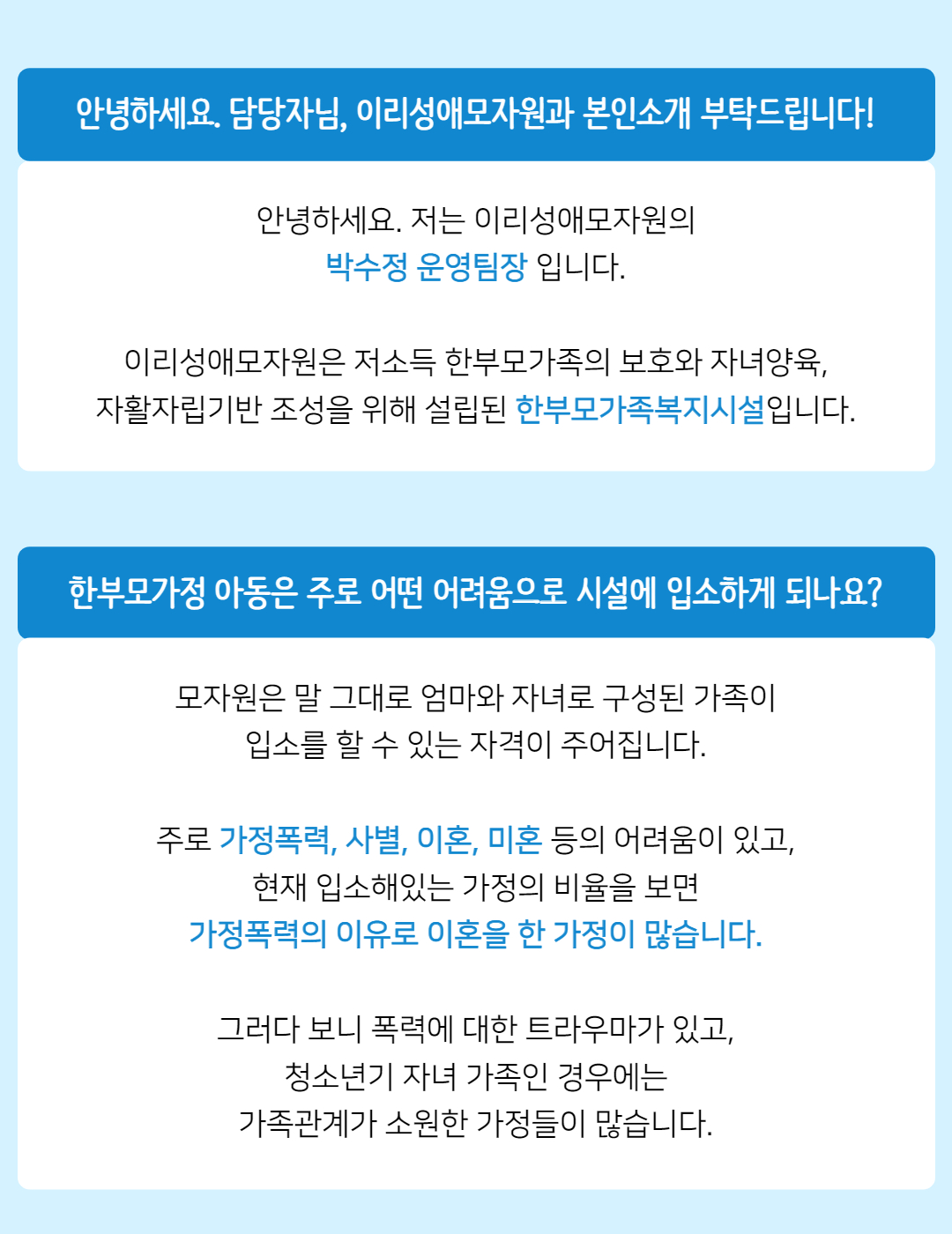 안녕하세요. 담당자님, 이리성애모자원과 본인소개 부탁드립니다!

안녕하세요. 저는 이리성애모자원의
박수정 운영팀장 입니다.

이리성애모자원은 저소득 한부모가족의 보호와 자녀양육,
자활자립기반 조성을 위해 설립된 한부모가족복지시설입니다.

한부모가정 아동은 주로 어떤 어려움으로 시설에 입소하게 되나요?

모자원은 말 그대로 엄마와 자녀로 구성된 가족이
입소를 할 수 있는 자격이 주어집니다.

주로 가정폭력, 사별, 이혼, 미혼 등의 어려움이 있고,
현재 입소해있는 가정의 비율을 보면
가정폭력의 이유로 이혼을 한 가정이 많습니다.

그러다 보니 폭력에 대한 트라우마가 있고,
청소년기 자녀 가족인 경우에는
가족관계가 소원한 가정들이 많습니다.